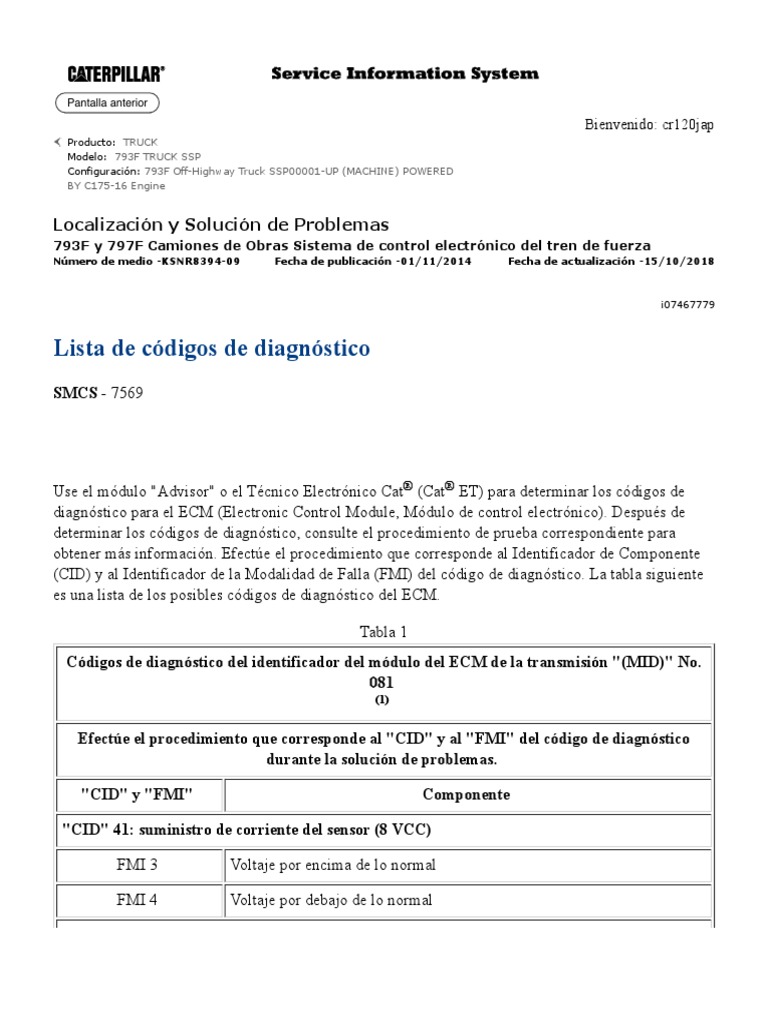 CATERPILLAR®

Service Information System

Pantalla anterior

Bienvenido: cr120jap

Producto: TRUCK
Modelo: 793F TRUCK SSP
Configuración: 793F Off-Highway Truck SSP00001-UP (MACHINE) POWERED BY C175-16 Engine

Localización y Solución de Problemas
793F y 797F Camiones de Obras Sistema de control electrónico del tren de fuerza
Número de medio -KSNR8394-09 Fecha de publicación -01/11/2014 Fecha de actualización -15/10/2018

i07467779

Lista de códigos de diagnóstico

SMCS - 7569

Use el módulo "Advisor" o el Técnico Electrónico Cat® (Cat® ET) para determinar los códigos de diagnóstico para el ECM (Electronic Control Module, Módulo de control electrónico). Después de determinar los códigos de diagnóstico, consulte el procedimiento de prueba correspondiente para obtener más información. Efectúe el procedimiento que corresponde al Identificador de Componente (CID) y al Identificador de la Modalidad de Falla (FMI) del código de diagnóstico. La tabla siguiente es una lista de los posibles códigos de diagnóstico del ECM.

Tabla 1

| Códigos de diagnóstico del identificador del módulo del ECM de la transmisión "(MID)" No. 081 (1) | |
|---|---|
| Efectúe el procedimiento que corresponde al "CID" y al "FMI" del código de diagnóstico durante la solución de problemas. | |
| "CID" y "FMI" | Componente |
| "CID" 41: suministro de corriente del sensor (8 VCC) | |
| FMI 3 | Voltaje por encima de lo normal |
| FMI 4 | Voltaje por debajo de lo normal |